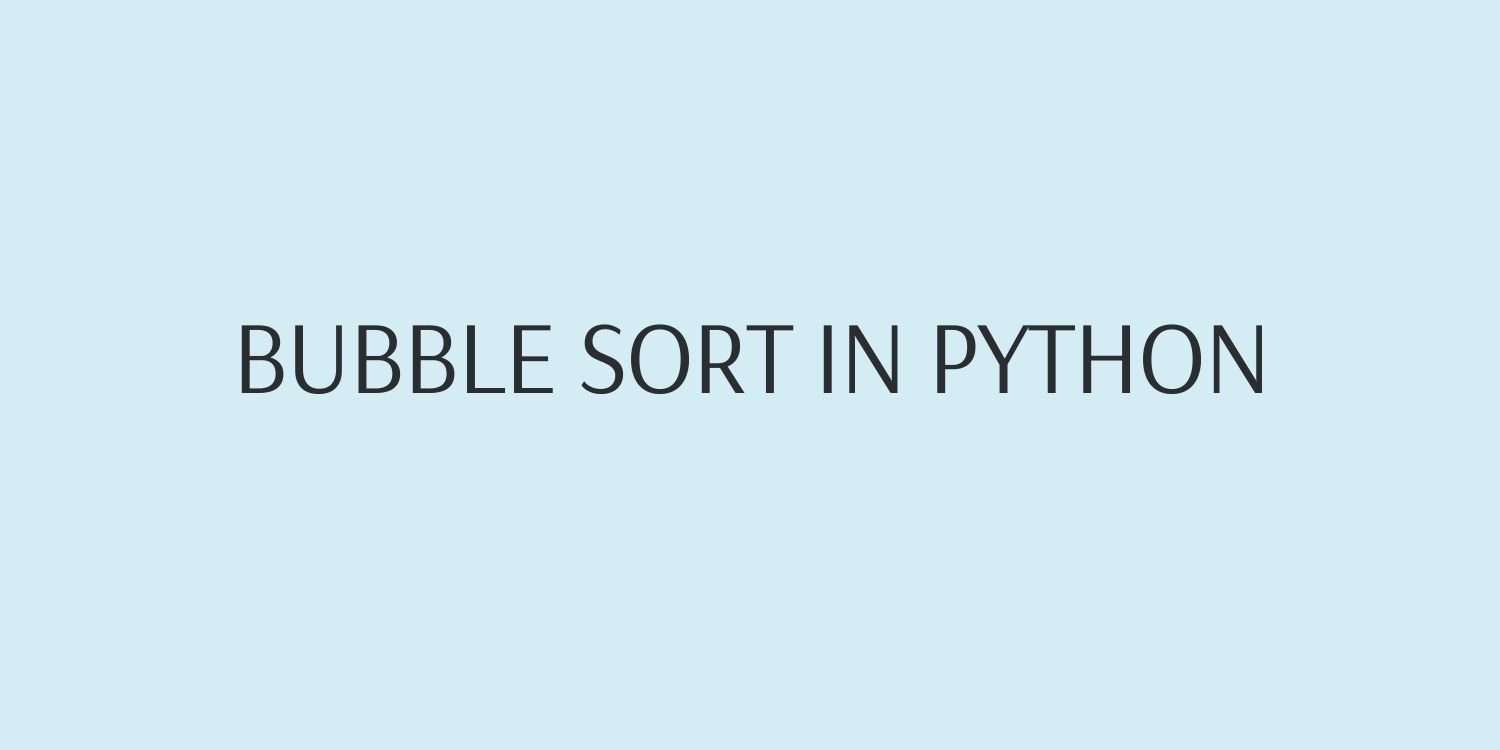 BUBBLE SORT IN PYTHON